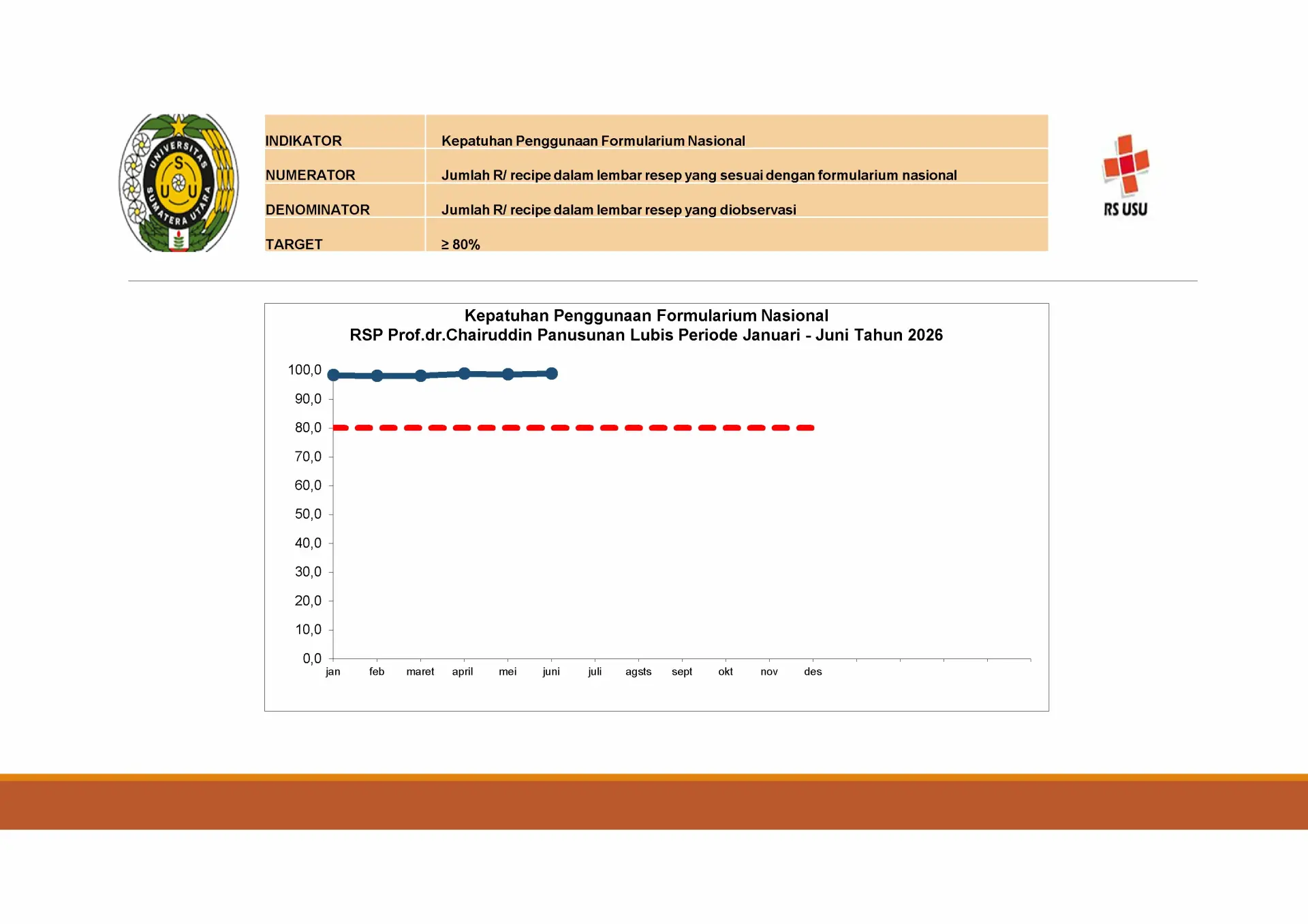 UNIVERSITAS SUMATERA UTARA
S U U

| INDIKATOR | Kepatuhan Penggunaan Formularium Nasional |
|---|---|
| NUMERATOR | Jumlah R/ recipe dalam lembar resep yang sesuai dengan formularium nasional |
| DENOMINATOR | Jumlah R/ recipe dalam lembar resep yang diobservasi |
| TARGET | ≥ 80% |

RS USU

Kepatuhan Penggunaan Formularium Nasional
RSP Prof.dr.Chairuddin Panusunan Lubis Periode Januari - Juni Tahun 2026

100,0
90,0
80,0
70,0
60,0
50,0
40,0
30,0
20,0
10,0
0,0

jan feb maret april mei juni juli agsts sept okt nov des